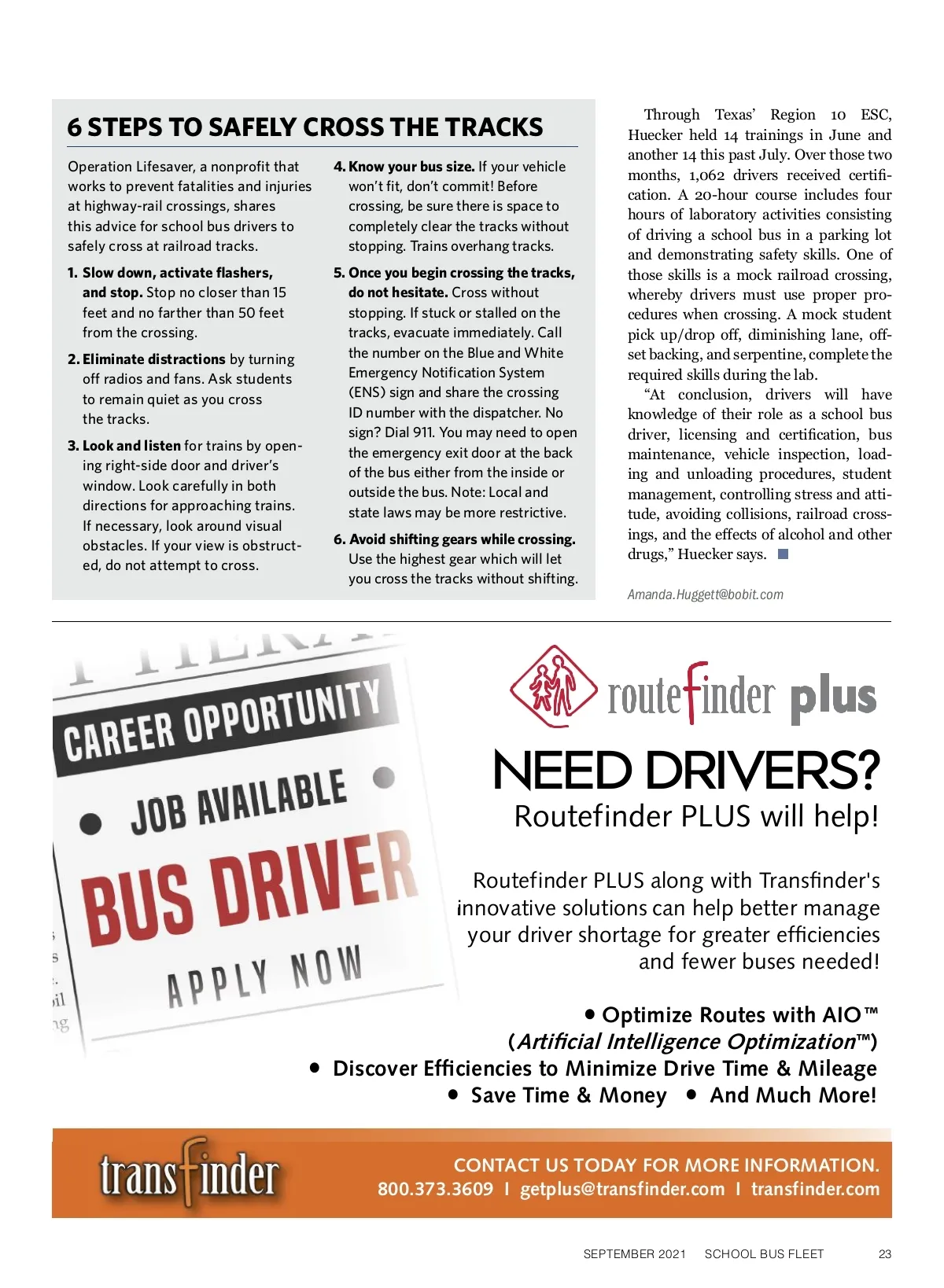 6 STEPS TO SAFELY CROSS THE TRACKS

Operation Lifesaver, a nonprofit that works to prevent fatalities and injuries at highway-rail crossings, shares this advice for school bus drivers to safely cross at railroad tracks.

1. Slow down, activate flashers, and stop. Stop no closer than 15 feet and no farther than 50 feet from the crossing.

2. Eliminate distractions by turning off radios and fans. Ask students to remain quiet as you cross the tracks.

3. Look and listen for trains by opening right-side door and driver's window. Look carefully in both directions for approaching trains. If necessary, look around visual obstacles. If your view is obstructed, do not attempt to cross.

4. Know your bus size. If your vehicle won't fit, don't commit! Before crossing, be sure there is space to completely clear the tracks without stopping. Trains overhang tracks.

5. Once you begin crossing the tracks, do not hesitate. Cross without stopping. If stuck or stalled on the tracks, evacuate immediately. Call the number on the Blue and White Emergency Notification System (ENS) sign and share the crossing ID number with the dispatcher. No sign? Dial 911. You may need to open the emergency exit door at the back of the bus either from the inside or outside the bus. Note: Local and state laws may be more restrictive.

6. Avoid shifting gears while crossing. Use the highest gear which will let you cross the tracks without shifting.

Through Texas' Region 10 ESC, Huecker held 14 trainings in June and another 14 this past July. Over those two months, 1,062 drivers received certification. A 20-hour course includes four hours of laboratory activities consisting of driving a school bus in a parking lot and demonstrating safety skills. One of those skills is a mock railroad crossing, whereby drivers must use proper procedures when crossing. A mock student pick up/drop off, diminishing lane, offset backing, and serpentine, complete the required skills during the lab.

"At conclusion, drivers will have knowledge of their role as a school bus driver, licensing and certification, bus maintenance, vehicle inspection, loading and unloading procedures, student management, controlling stress and attitude, avoiding collisions, railroad crossings, and the effects of alcohol and other drugs," Huecker says.

Amanda.Huggett@bobit.com

CAREER OPPORTUNITY
JOB AVAILABLE
BUS DRIVER
APPLY NOW

routefinder plus

NEED DRIVERS?
Routefinder PLUS will help!

Routefinder PLUS along with Transfinder's innovative solutions can help better manage your driver shortage for greater efficiencies and fewer buses needed!

• Optimize Routes with AIO™
(Artificial Intelligence Optimization™)
• Discover Efficiencies to Minimize Drive Time & Mileage
• Save Time & Money • And Much More!

transfinder
CONTACT US TODAY FOR MORE INFORMATION.
800.373.3609 I getplus@transfinder.com I transfinder.com

SEPTEMBER 2021 SCHOOL BUS FLEET 23